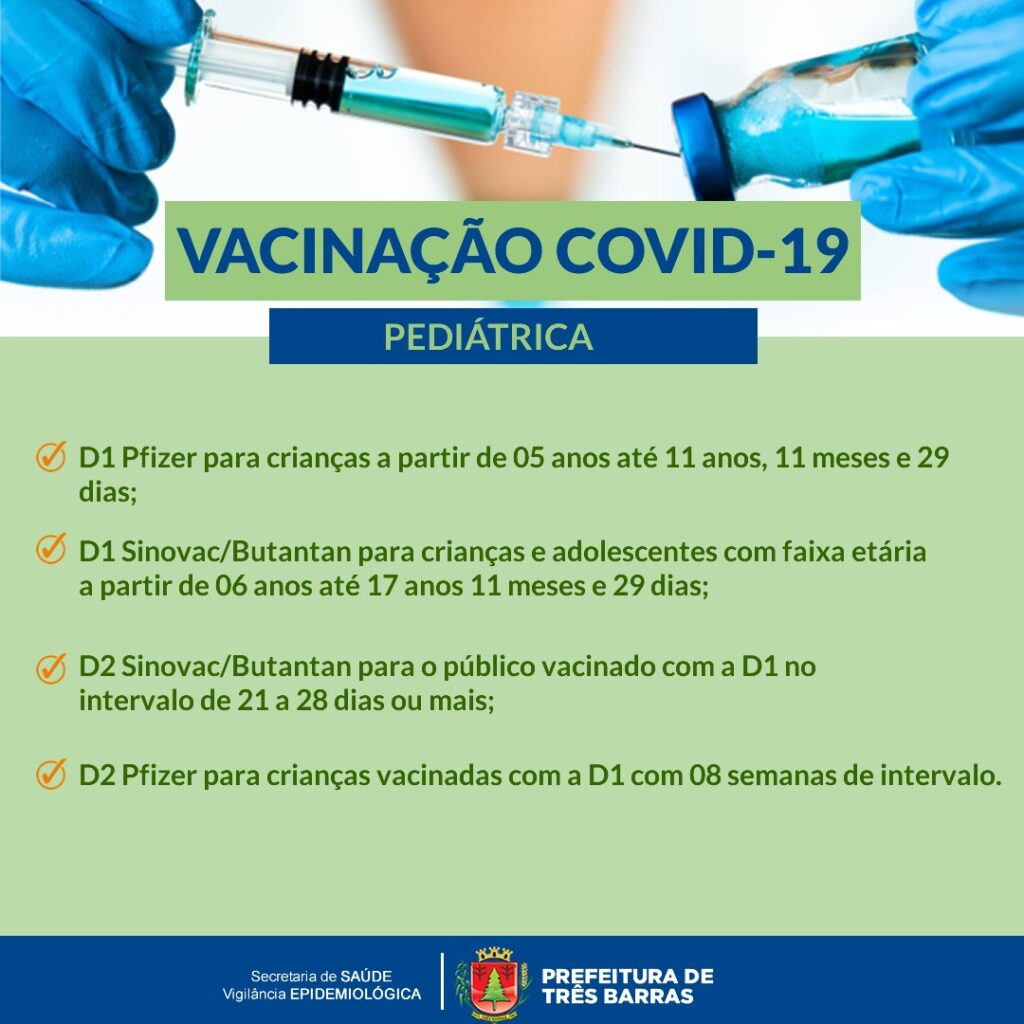 VACINAÇÃO COVID-19

PEDIÁTRICA

D1 Pfizer para crianças a partir de 05 anos até 11 anos, 11 meses e 29 dias;

D1 Sinovac/Butantan para crianças e adolescentes com faixa etária a partir de 06 anos até 17 anos 11 meses e 29 dias;

D2 Sinovac/Butantan para o público vacinado com a D1 no intervalo de 21 a 28 dias ou mais;

D2 Pfizer para crianças vacinadas com a D1 com 08 semanas de intervalo.

Secretaria de SAÚDE
Vigilância EPIDEMIOLÓGICA

PREFEITURA DE
TRÊS BARRAS